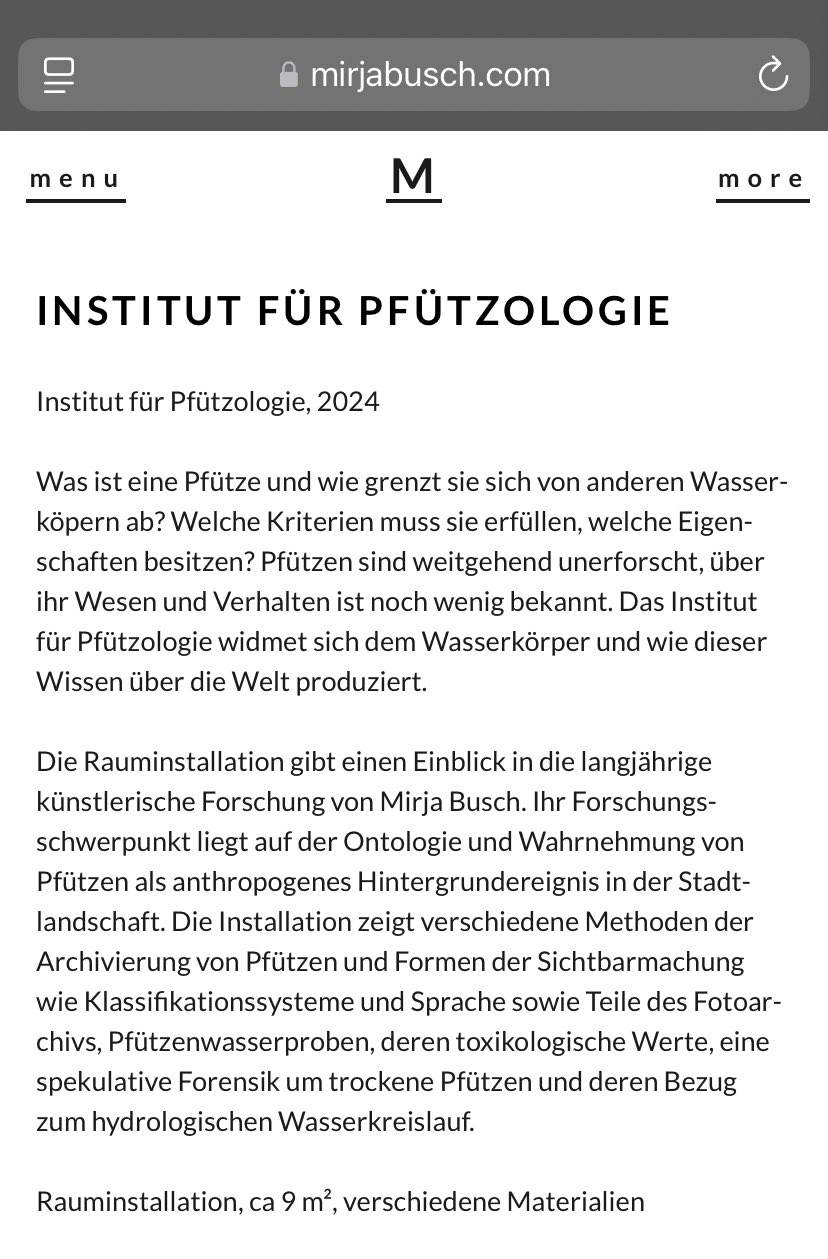 mirjabusch.com

menu

M

more

INSTITUT FÜR PFÜTZOLOGIE

Institut für Pfützologie, 2024

Was ist eine Pfütze und wie grenzt sie sich von anderen Wasserköpern ab? Welche Kriterien muss sie erfüllen, welche Eigenschaften besitzen? Pfützen sind weitgehend unerforscht, über ihr Wesen und Verhalten ist noch wenig bekannt. Das Institut für Pfützologie widmet sich dem Wasserkörper und wie dieser Wissen über die Welt produziert.

Die Rauminstallation gibt einen Einblick in die langjährige künstlerische Forschung von Mirja Busch. Ihr Forschungsschwerpunkt liegt auf der Ontologie und Wahrnehmung von Pfützen als anthropogenes Hintergrundereignis in der Stadtlandschaft. Die Installation zeigt verschiedene Methoden der Archivierung von Pfützen und Formen der Sichtbarmachung wie Klassifikationssysteme und Sprache sowie Teile des Fotoarchivs, Pfützenwasserproben, deren toxikologische Werte, eine spekulative Forensik um trockene Pfützen und deren Bezug zum hydrologischen Wasserkreislauf.

Rauminstallation, ca 9 m², verschiedene Materialien